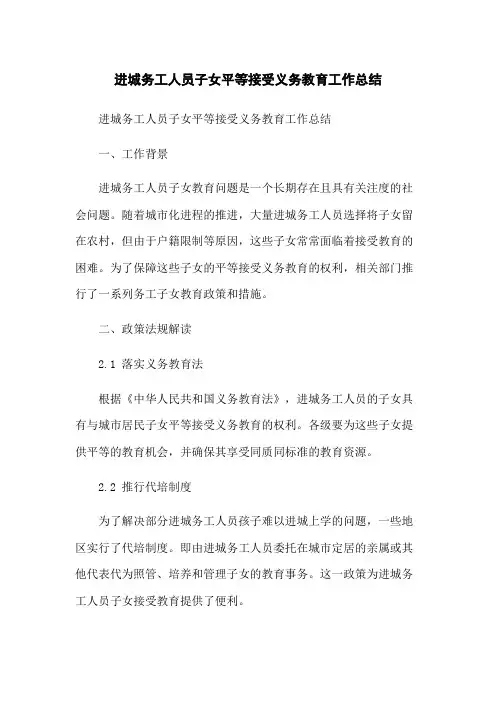 进城务工人员子女平等接受义务教育工作总结

进城务工人员子女平等接受义务教育工作总结

一、工作背景

进城务工人员子女教育问题是一个长期存在且具有关注度的社会问题。随着城市化进程的推进，大量进城务工人员选择将子女留在农村，但由于户籍限制等原因，这些子女常常面临着接受教育的困难。为了保障这些子女的平等接受义务教育的权利，相关部门推行了一系列务工子女教育政策和措施。

二、政策法规解读

2.1 落实义务教育法

根据《中华人民共和国义务教育法》，进城务工人员的子女具有与城市居民子女平等接受义务教育的权利。各级要为这些子女提供平等的教育机会，并确保其享受同质同标准的教育资源。

2.2 推行代培制度

为了解决部分进城务工人员孩子难以进城上学的问题，一些地区实行了代培制度。即由进城务工人员委托在城市定居的亲属或其他代表代为照管、培养和管理子女的教育事务。这一政策为进城务工人员子女接受教育提供了便利。